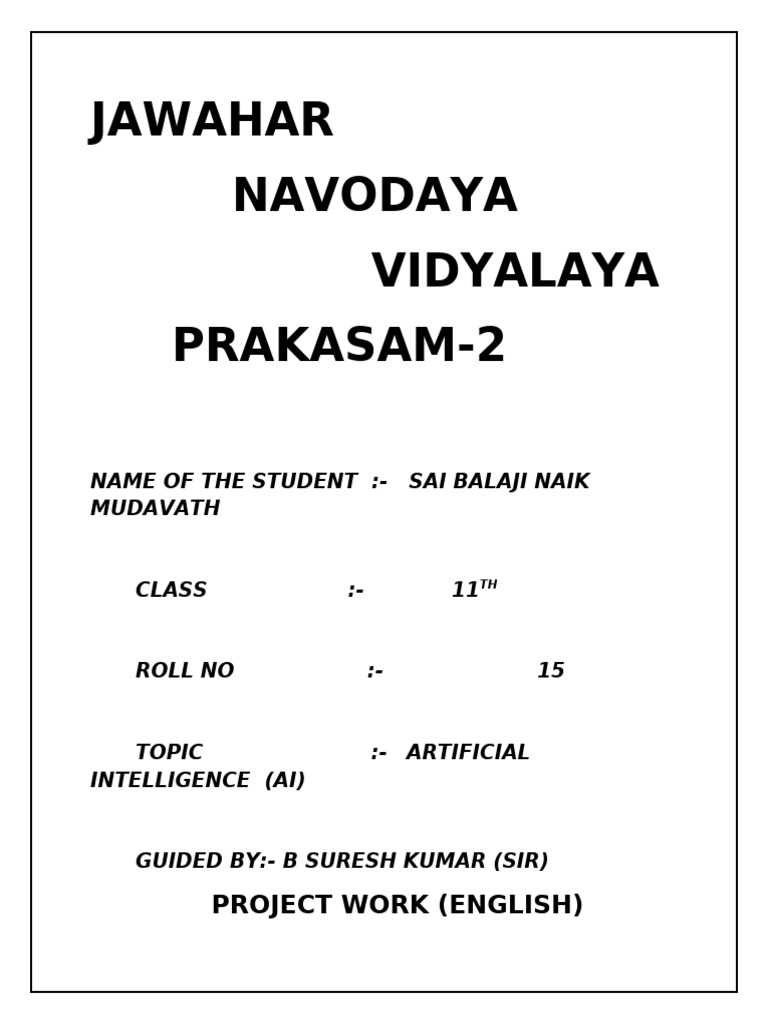 JAWAHAR

NAVODAYA

VIDYALAYA

PRAKASAM-2

NAME OF THE STUDENT :- SAI BALAJI NAIK MUDAVATH

CLASS :- 11TH

ROLL NO :- 15

TOPIC :- ARTIFICIAL INTELLIGENCE (AI)

GUIDED BY:- B SURESH KUMAR (SIR)

PROJECT WORK (ENGLISH)